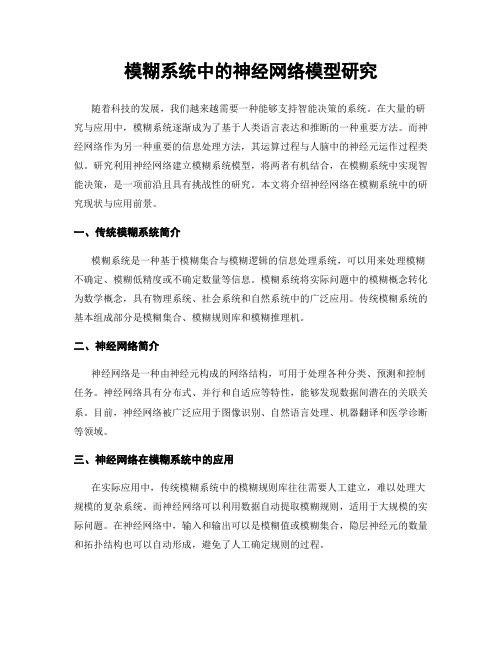 模糊系统中的神经网络模型研究

随着科技的发展，我们越来越需要一种能够支持智能决策的系统。在大量的研究与应用中，模糊系统逐渐成为了基于人类语言表达和推断的一种重要方法。而神经网络作为另一种重要的信息处理方法，其运算过程与人脑中的神经元运作过程类似。研究利用神经网络建立模糊系统模型，将两者有机结合，在模糊系统中实现智能决策，是一项前沿且具有挑战性的研究。本文将介绍神经网络在模糊系统中的研究现状与应用前景。

一、传统模糊系统简介

模糊系统是一种基于模糊集合与模糊逻辑的信息处理系统，可以用来处理模糊不确定、模糊低精度或不确定数量等信息。模糊系统将实际问题中的模糊概念转化为数学概念，具有物理系统、社会系统和自然系统中的广泛应用。传统模糊系统的基本组成部分是模糊集合、模糊规则库和模糊推理机。

二、神经网络简介

神经网络是一种由神经元构成的网络结构，可用于处理各种分类、预测和控制任务。神经网络具有分布式、并行和自适应等特性，能够发现数据间潜在的关联关系。目前，神经网络被广泛应用于图像识别、自然语言处理、机器翻译和医学诊断等领域。

三、神经网络在模糊系统中的应用

在实际应用中，传统模糊系统中的模糊规则库往往需要人工建立，难以处理大规模的复杂系统。而神经网络可以利用数据自动提取模糊规则，适用于大规模的实际问题。在神经网络中，输入和输出可以是模糊值或模糊集合，隐层神经元的数量和拓扑结构也可以自动形成，避免了人工确定规则的过程。